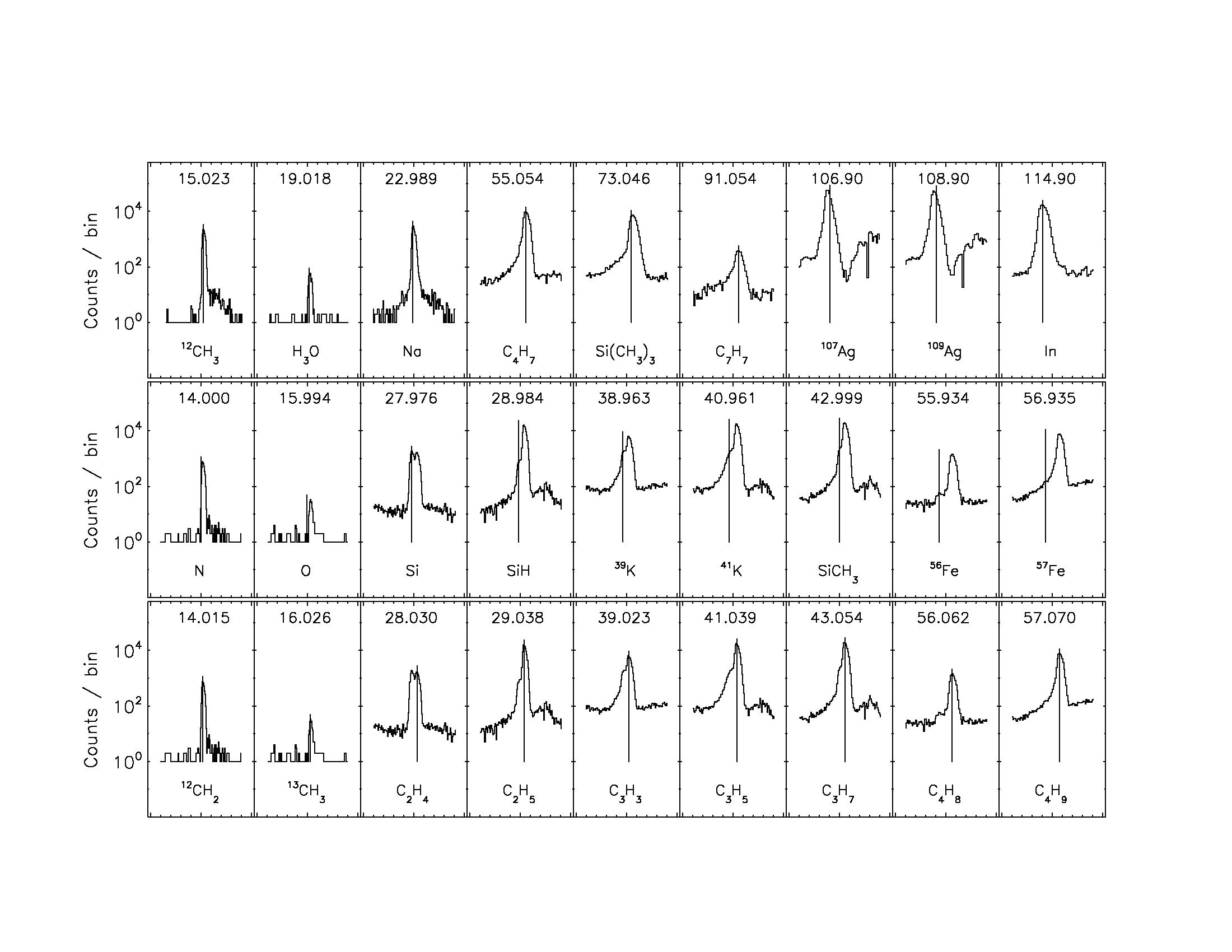 Counts / bin

$10^4$

$10^2$

$10^0$

15.023 19.018 22.989 55.054 73.046 91.054 106.90 108.90 114.90

$^{12}CH_3$ $H_3O$ Na $C_4H_7$ $Si(CH_3)_3$ $C_7H_7$ $^{107}Ag$ $^{109}Ag$ In

Counts / bin

$10^4$

$10^2$

$10^0$

14.000 15.994 27.976 28.984 38.963 40.961 42.999 55.934 56.935

N O Si SiH $^{39}K$ $^{41}K$ $SiCH_3$ $^{56}Fe$ $^{57}Fe$

Counts / bin

$10^4$

$10^2$

$10^0$

14.015 16.026 28.030 29.038 39.023 41.039 43.054 56.062 57.070

$^{12}CH_2$ $^{13}CH_3$ $C_2H_4$ $C_2H_5$ $C_3H_3$ $C_3H_5$ $C_3H_7$ $C_4H_8$ $C_4H_9$